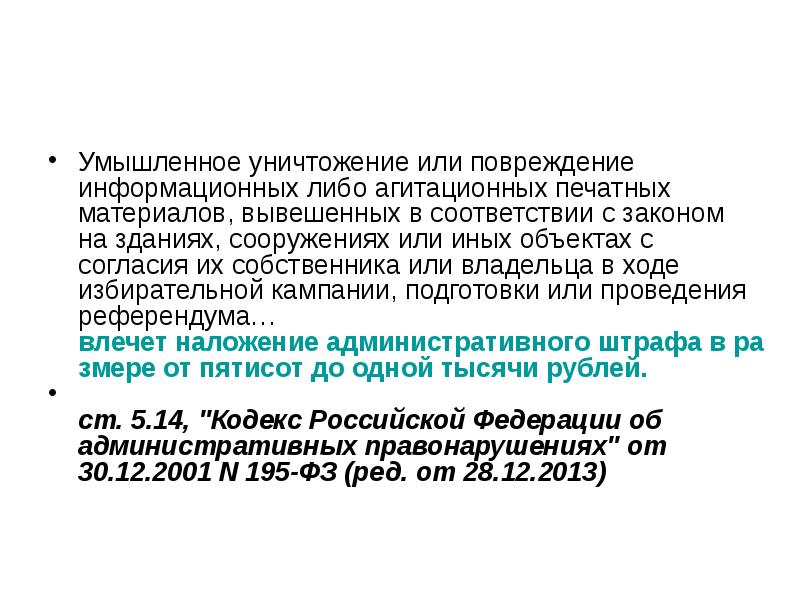 • Умышленное уничтожение или повреждение информационных либо агитационных печатных материалов, вывешенных в соответствии с законом на зданиях, сооружениях или иных объектах с согласия их собственника или владельца в ходе избирательной кампании, подготовки или проведения референдума… влечет наложение административного штрафа в ра змере от пятисот до одной тысячи рублей.

• ст. 5.14, "Кодекс Российской Федерации об административных правонарушениях" от 30.12.2001 N 195-ФЗ (ред. от 28.12.2013)